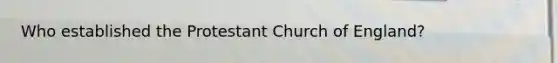 Who established the Protestant Church of England?